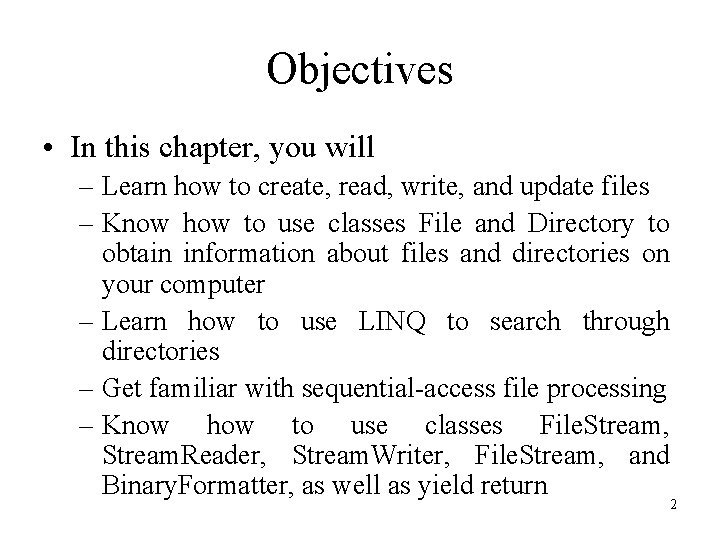 Objectives

• In this chapter, you will
– Learn how to create, read, write, and update files
– Know how to use classes File and Directory to obtain information about files and directories on your computer
– Learn how to use LINQ to search through directories
– Get familiar with sequential-access file processing
– Know how to use classes FileStream, StreamReader, StreamWriter, FileStream, and BinaryFormatter, as well as yield return

2